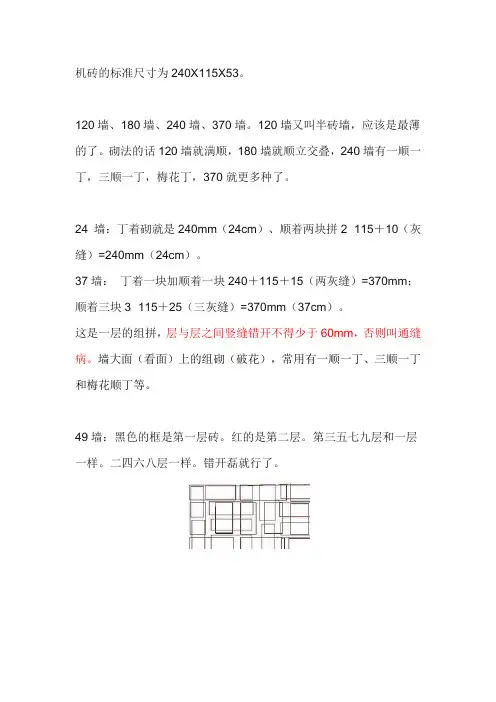 机砖的标准尺寸为 240X115X53。

120 墙、180 墙、240 墙、370 墙。120 墙又叫半砖墙，应该是最薄的了。砌法的话 120 墙就满顺，180 墙就顺立交叠，240 墙有一顺一丁，三顺一丁，梅花丁，370 就更多种了。

24 墙：丁着砌就是 240mm（24cm）、顺着两块拼 2 115＋10（灰缝）=240mm（24cm）。

37 墙： 丁着一块加顺着一块 240＋115＋15（两灰缝）=370mm；顺着三块 3 115＋25（三灰缝）=370mm（37cm）。

这是一层的组拼，层与层之间竖缝错开不得少于 60mm，否则叫通缝病。墙大面（看面）上的组砌（破花），常用有一顺一丁、三顺一丁和梅花顺丁等。

49 墙：黑色的框是第一层砖。红的是第二层。第三五七九层和一层一样。二四六八层一样。错开磊就行了。